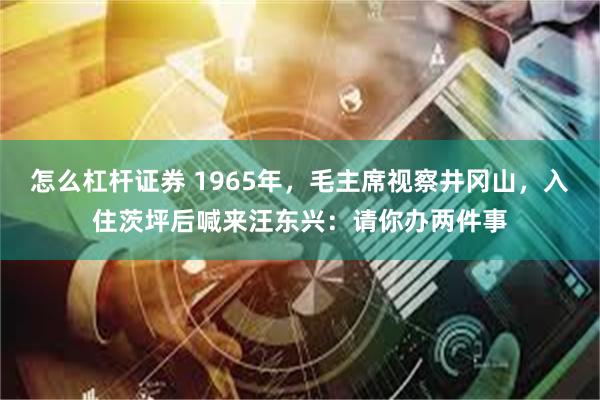 怎么杠杆证券 1965年，毛主席视察井冈山，入住茨坪后喊来汪东兴：请你办两件事